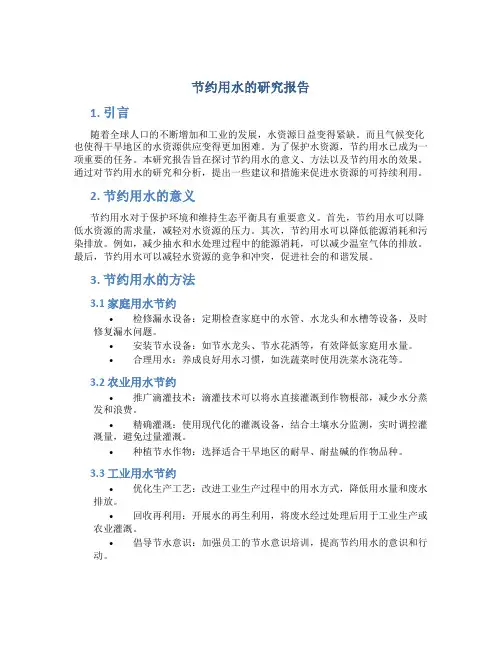 节约用水的研究报告

1. 引言

随着全球人口的不断增加和工业的发展，水资源日益变得紧缺。而且气候变化也使得干旱地区的水资源供应变得更加困难。为了保护水资源，节约用水已成为一项重要的任务。本研究报告旨在探讨节约用水的意义、方法以及节约用水的效果。通过对节约用水的研究和分析，提出一些建议和措施来促进水资源的可持续利用。

2. 节约用水的意义

节约用水对于保护环境和维持生态平衡具有重要意义。首先，节约用水可以降低水资源的需求量，减轻对水资源的压力。其次，节约用水可以降低能源消耗和污染排放。例如，减少抽水和水处理过程中的能源消耗，可以减少温室气体的排放。最后，节约用水可以减轻水资源的竞争和冲突，促进社会的和谐发展。

3. 节约用水的方法

3.1 家庭用水节约

• 检修漏水设备：定期检查家庭中的水管、水龙头和水槽等设备，及时修复漏水问题。
• 安装节水设备：如节水龙头、节水花洒等，有效降低家庭用水量。
• 合理用水：养成良好用水习惯，如洗蔬菜时使用洗菜水浇花等。

3.2 农业用水节约

• 推广滴灌技术：滴灌技术可以将水直接灌溉到作物根部，减少水分蒸发和浪费。
• 精确灌溉：使用现代化的灌溉设备，结合土壤水分监测，实时调控灌溉量，避免过量灌溉。
• 种植节水作物：选择适合干旱地区的耐旱、耐盐碱的作物品种。

3.3 工业用水节约

• 优化生产工艺：改进工业生产过程中的用水方式，降低用水量和废水排放。
• 回收再利用：开展水的再生利用，将废水经过处理后用于工业生产或农业灌溉。
• 倡导节水意识：加强员工的节水意识培训，提高节约用水的意识和行动。